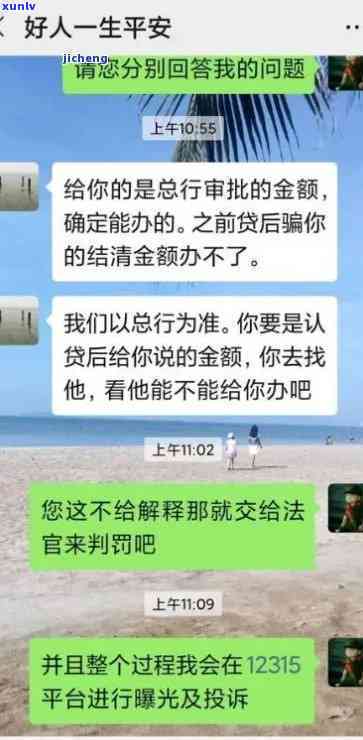 xunlv
好人一生平安
jicheng
请您分别回答我的问题
上午10:55
给你的是总行审批的金额，确定能办的。之前贷后骗你的结清金额办不了。
我们以总行为准。你要是认贷后给你说的金额，你去找他，看他能不能给你办吧
上午11:02
您这不给解释那就交给法官来判罚吧
上午11:09
并且整个过程我会在12315平台进行曝光及投诉